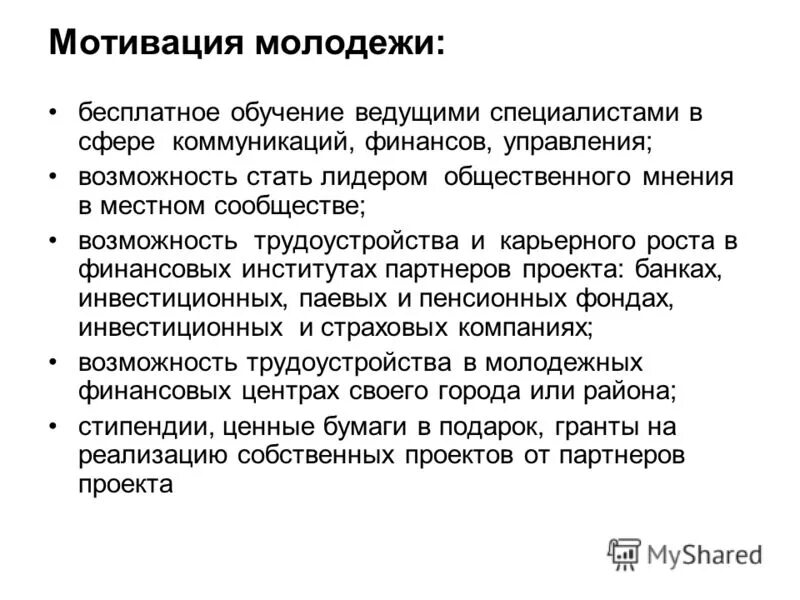 Мотивация молодежи:

• бесплатное обучение ведущими специалистами в сфере коммуникаций, финансов, управления;
• возможность стать лидером общественного мнения в местном сообществе;
• возможность трудоустройства и карьерного роста в финансовых институтах партнеров проекта: банках, инвестиционных, паевых и пенсионных фондах, инвестиционных и страховых компаниях;
• возможность трудоустройства в молодежных финансовых центрах своего города или района;
• стипендии, ценные бумаги в подарок, гранты на реализацию собственных проектов от партнеров проекта

MyShared